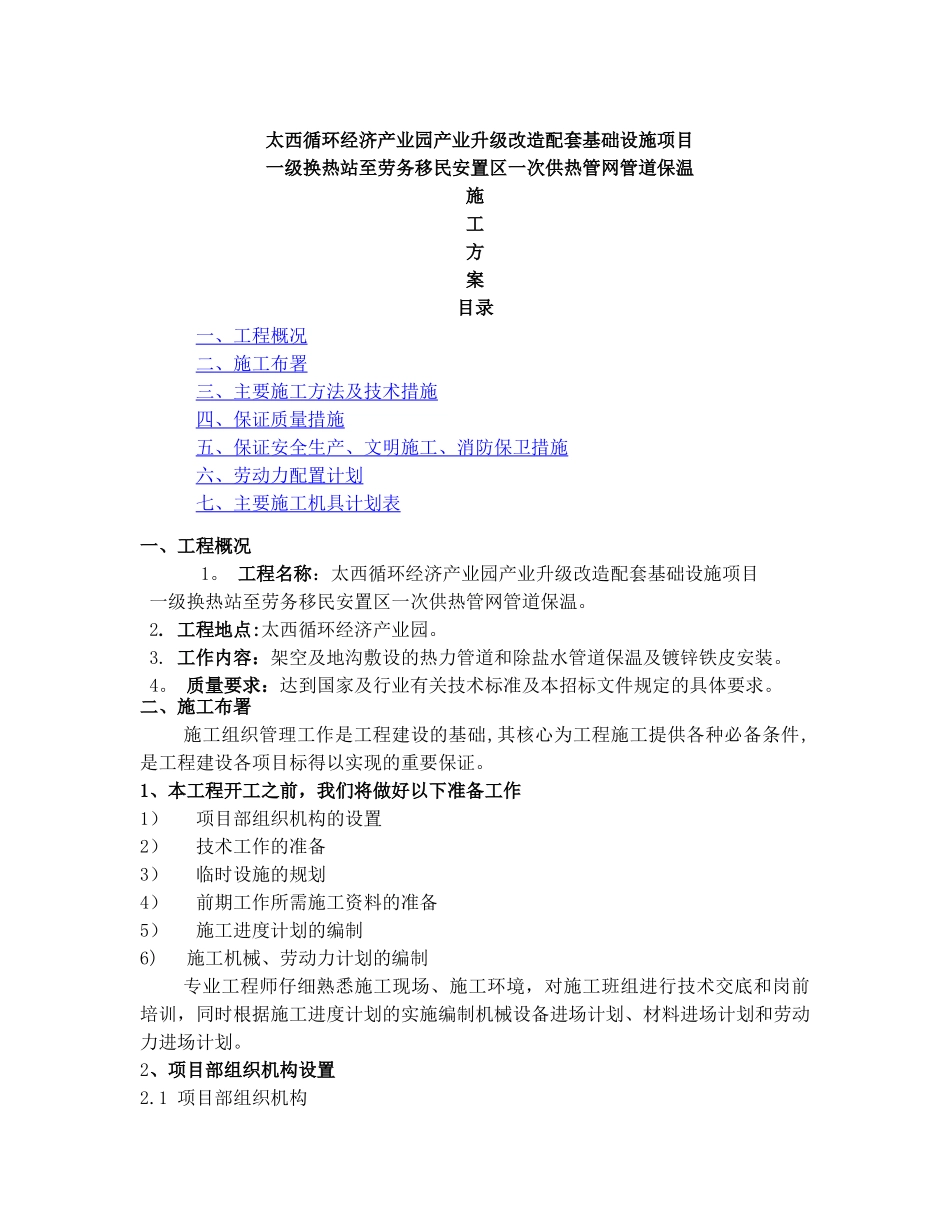 太西循环经济产业园产业升级改造配套基础设施项目
一级换热站至劳务移民安置区一次供热管网管道保温
施
工
方
案
目录

一、工程概况
二、施工布署
三、主要施工方法及技术措施
四、保证质量措施
五、保证安全生产、文明施工、消防保卫措施
六、劳动力配置计划
七、主要施工机具计划表

一、工程概况
1。 工程名称：太西循环经济产业园产业升级改造配套基础设施项目一级换热站至劳务移民安置区一次供热管网管道保温。
2. 工程地点:太西循环经济产业园。
3. 工作内容：架空及地沟敷设的热力管道和除盐水管道保温及镀锌铁皮安装。
4。 质量要求：达到国家及行业有关技术标准及本招标文件规定的具体要求。
二、施工布署
施工组织管理工作是工程建设的基础,其核心为工程施工提供各种必备条件,是工程建设各项目标得以实现的重要保证。
1、本工程开工之前，我们将做好以下准备工作
1） 项目部组织机构的设置
2） 技术工作的准备
3） 临时设施的规划
4） 前期工作所需施工资料的准备
5） 施工进度计划的编制
6) 施工机械、劳动力计划的编制
专业工程师仔细熟悉施工现场、施工环境，对施工班组进行技术交底和岗前培训，同时根据施工进度计划的实施编制机械设备进场计划、材料进场计划和劳动力进场计划。
2、项目部组织机构设置
2.1 项目部组织机构